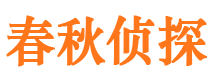 春秋侦探